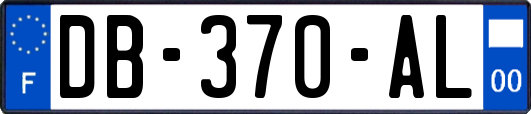 F
DB-370-AL
00